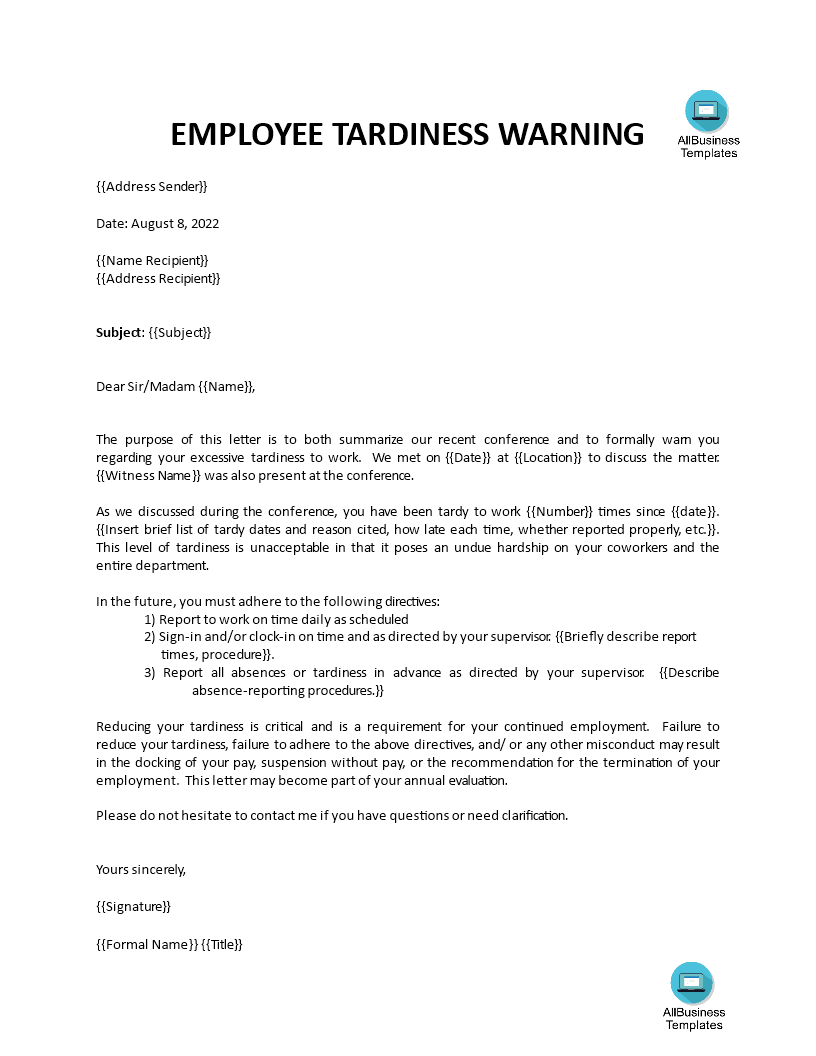 EMPLOYEE TARDINESS WARNING

AllBusiness Templates

{{Address Sender}}

Date: August 8, 2022

{{Name Recipient}}
{{Address Recipient}}

Subject: {{Subject}}

Dear Sir/Madam {{Name}},

The purpose of this letter is to both summarize our recent conference and to formally warn you regarding your excessive tardiness to work. We met on {{Date}} at {{Location}} to discuss the matter. {{Witness Name}} was also present at the conference.

As we discussed during the conference, you have been tardy to work {{Number}} times since {{date}}. {{Insert brief list of tardy dates and reason cited, how late each time, whether reported properly, etc.}}. This level of tardiness is unacceptable in that it poses an undue hardship on your coworkers and the entire department.

In the future, you must adhere to the following directives:
1) Report to work on time daily as scheduled
2) Sign-in and/or clock-in on time and as directed by your supervisor. {{Briefly describe report times, procedure}}.
3) Report all absences or tardiness in advance as directed by your supervisor. {{Describe absence-reporting procedures.}}

Reducing your tardiness is critical and is a requirement for your continued employment. Failure to reduce your tardiness, failure to adhere to the above directives, and/ or any other misconduct may result in the docking of your pay, suspension without pay, or the recommendation for the termination of your employment. This letter may become part of your annual evaluation.

Please do not hesitate to contact me if you have questions or need clarification.

Yours sincerely,

{{Signature}}

{{Formal Name}} {{Title}}

AllBusiness Templates